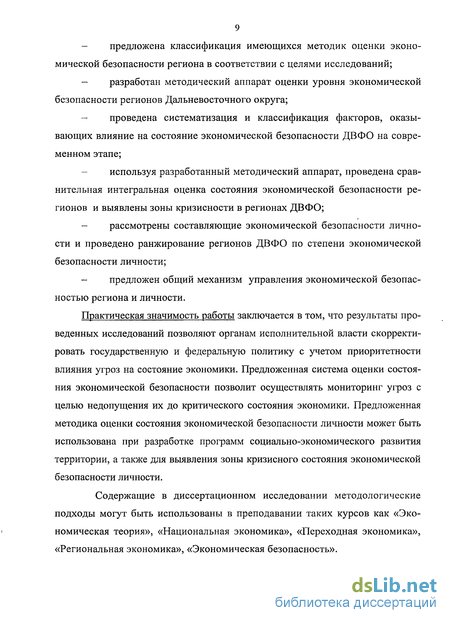 9

– предложена классификация имеющихся методик оценки экономической безопасности региона в соответствии с целями исследований;

– разработан методический аппарат оценки уровня экономической безопасности регионов Дальневосточного округа;

– проведена систематизация и классификация факторов, оказывающих влияние на состояние экономической безопасности ДВФО на современном этапе;

– используя разработанный методический аппарат, проведена сравнительная интегральная оценка состояния экономической безопасности регионов и выявлены зоны кризисности в регионах ДВФО;

– рассмотрены составляющие экономической безопасности личности и проведено ранжирование регионов ДВФО по степени экономической безопасности личности;

– предложен общий механизм управления экономической безопасностью региона и личности.

Практическая значимость работы заключается в том, что результаты проведенных исследований позволяют органам исполнительной власти скорректировать государственную и федеральную политику с учетом приоритетности влияния угроз на состояние экономики. Предложенная система оценки состояния экономической безопасности позволит осуществлять мониторинг угроз с целью недопущения их до критического состояния экономики. Предложенная методика оценки состояния экономической безопасности личности может быть использована при разработке программ социально-экономического развития территории, а также для выявления зоны кризисного состояния экономической безопасности личности.

Содержащие в диссертационном исследовании методологические подходы могут быть использованы в преподавании таких курсов как «Экономическая теория», «Национальная экономика», «Переходная экономика», «Региональная экономика», «Экономическая безопасность».

dsLib.net
библиотека диссертаций